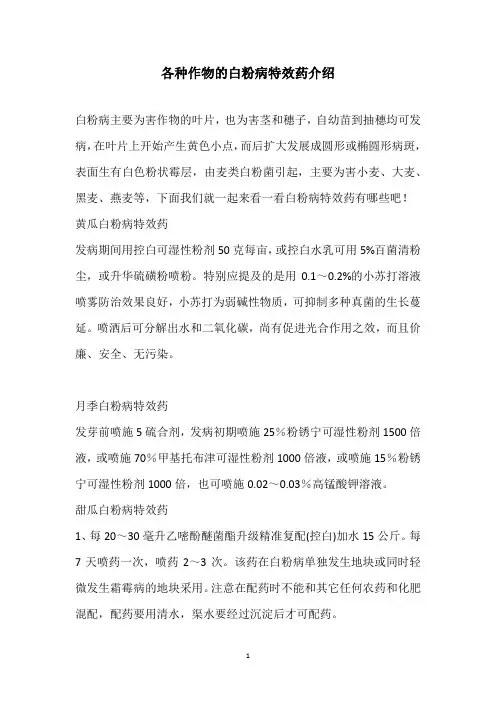 各种作物的白粉病特效药介绍

白粉病主要为害作物的叶片，也为害茎和穗子，自幼苗到抽穗均可发病，在叶片上开始产生黄色小点，而后扩大发展成圆形或椭圆形病斑，表面生有白色粉状霉层，由麦类白粉菌引起，主要为害小麦、大麦、黑麦、燕麦等，下面我们就一起来看一看白粉病特效药有哪些吧！
黄瓜白粉病特效药
发病期间用控白可湿性粉剂 50 克每亩，或控白水乳可用 5%百菌清粉尘，或升华硫磺粉喷粉。特别应提及的是用 0.1～0.2%的小苏打溶液喷雾防治效果良好，小苏打为弱碱性物质，可抑制多种真菌的生长蔓延。喷洒后可分解出水和二氧化碳，尚有促进光合作用之效，而且价廉、安全、无污染。

月季白粉病特效药
发芽前喷施 5 硫合剂，发病初期喷施 25％粉锈宁可湿性粉剂 1500 倍液，或喷施 70％甲基托布津可湿性粉剂 1000 倍液，或喷施 15％粉锈宁可湿性粉剂 1000 倍，也可喷施 0.02～0.03％高锰酸钾溶液。
甜瓜白粉病特效药
1、每 20～30 毫升乙嘧酚醚菌酯升级精准复配(控白)加水 15 公斤。每 7 天喷药一次，喷药 2～3 次。该药在白粉病单独发生地块或同时轻微发生霜霉病的地块采用。注意在配药时不能和其它任何农药和化肥混配，配药要用清水，渠水要经过沉淀后才可配药。

1